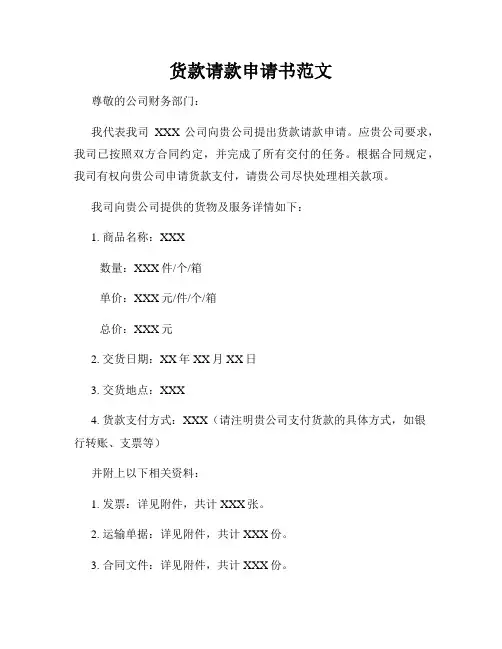 货款请款申请书范文

尊敬的公司财务部门：

我代表我司 XXX 公司向贵公司提出货款请款申请。应贵公司要求，我司已按照双方合同约定，并完成了所有交付的任务。根据合同规定，我司有权向贵公司申请货款支付，请贵公司尽快处理相关款项。

我司向贵公司提供的货物及服务详情如下：

1. 商品名称：XXX

数量：XXX 件/个/箱

单价：XXX 元/件/个/箱

总价：XXX 元

2. 交货日期：XX 年 XX 月 XX 日

3. 交货地点：XXX

4. 货款支付方式：XXX（请注明贵公司支付货款的具体方式，如银行转账、支票等）

并附上以下相关资料：

1. 发票：详见附件，共计 XXX 张。

2. 运输单据：详见附件，共计 XXX 份。

3. 合同文件：详见附件，共计 XXX 份。